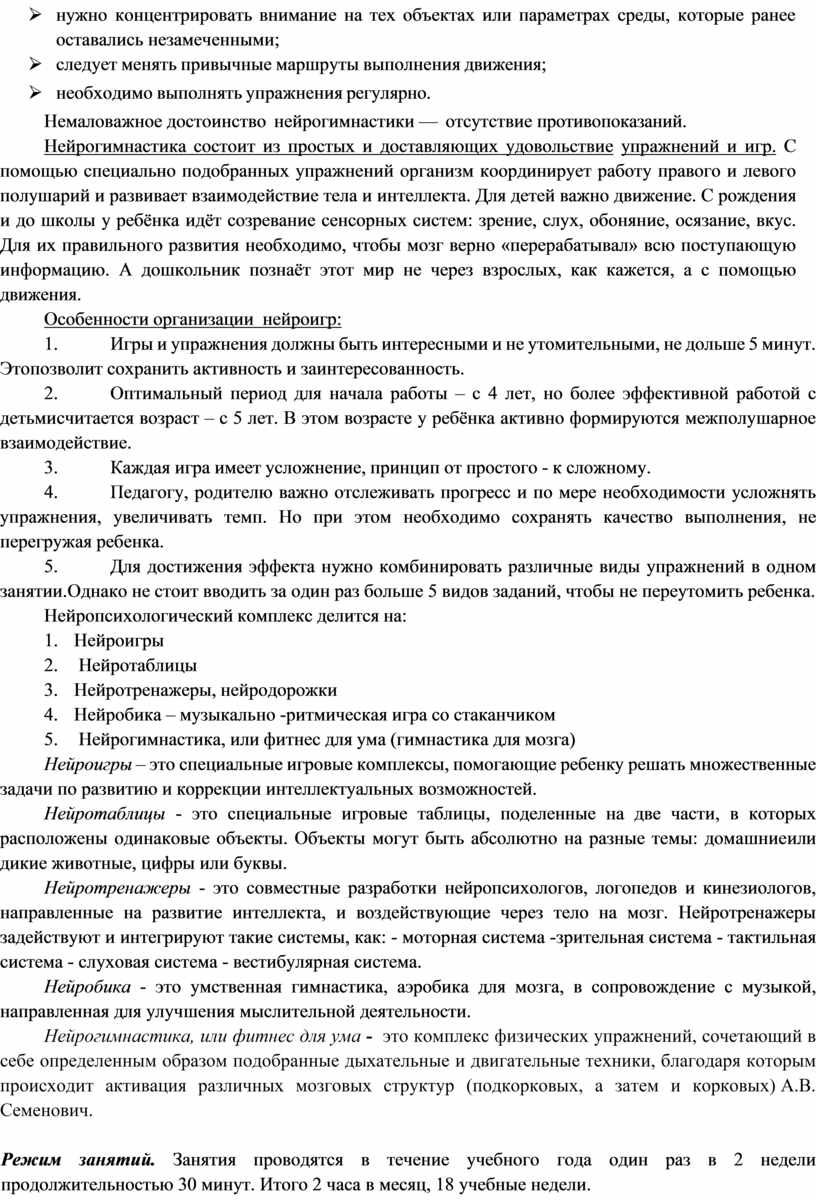 ➢ нужно концентрировать внимание на тех объектах или параметрах среды, которые ранее оставались незамеченными;

➢ следует менять привычные маршруты выполнения движения;

➢ необходимо выполнять упражнения регулярно.

Немаловажное достоинство нейрогимнастики — отсутствие противопоказаний.

Нейрогимнастика состоит из простых и доставляющих удовольствие упражнений и игр. С помощью специально подобранных упражнений организм координирует работу правого и левого полушарий и развивает взаимодействие тела и интеллекта. Для детей важно движение. С рождения и до школы у ребёнка идёт созревание сенсорных систем: зрение, слух, обоняние, осязание, вкус. Для их правильного развития необходимо, чтобы мозг верно «перерабатывал» всю поступающую информацию. А дошкольник познаёт этот мир не через взрослых, как кажется, а с помощью движения.

Особенности организации нейроигр:

1. Игры и упражнения должны быть интересными и не утомительными, не дольше 5 минут. Этопозволит сохранить активность и заинтересованность.

2. Оптимальный период для начала работы – с 4 лет, но более эффективной работой с детьмисчитается возраст – с 5 лет. В этом возрасте у ребёнка активно формируются межполушарное взаимодействие.

3. Каждая игра имеет усложнение, принцип от простого - к сложному.

4. Педагогу, родителю важно отслеживать прогресс и по мере необходимости усложнять упражнения, увеличивать темп. Но при этом необходимо сохранять качество выполнения, не перегружая ребенка.

5. Для достижения эффекта нужно комбинировать различные виды упражнений в одном занятии.Однако не стоит вводить за один раз больше 5 видов заданий, чтобы не переутомить ребенка.

Нейропсихологический комплекс делится на:

1. Нейроигры
2. Нейротаблицы
3. Нейротренажеры, нейродорожки
4. Нейробика – музыкально -ритмическая игра со стаканчиком
5. Нейрогимнастика, или фитнес для ума (гимнастика для мозга)

Нейроигры – это специальные игровые комплексы, помогающие ребенку решать множественные задачи по развитию и коррекции интеллектуальных возможностей.

Нейротаблицы - это специальные игровые таблицы, поделенные на две части, в которых расположены одинаковые объекты. Объекты могут быть абсолютно на разные темы: домашниеили дикие животные, цифры или буквы.

Нейротренажеры - это совместные разработки нейропсихологов, логопедов и кинезиологов, направленные на развитие интеллекта, и воздействующие через тело на мозг. Нейротренажеры задействуют и интегрируют такие системы, как: - моторная система -зрительная система - тактильная система - слуховая система - вестибулярная система.

Нейробика - это умственная гимнастика, аэробика для мозга, в сопровождение с музыкой, направленная для улучшения мыслительной деятельности.

Нейрогимнастика, или фитнес для ума - это комплекс физических упражнений, сочетающий в себе определенным образом подобранные дыхательные и двигательные техники, благодаря которым происходит активация различных мозговых структур (подкорковых, а затем и корковых) А.В. Семенович.

Режим занятий. Занятия проводятся в течение учебного года один раз в 2 недели продолжительностью 30 минут. Итого 2 часа в месяц, 18 учебные недели.